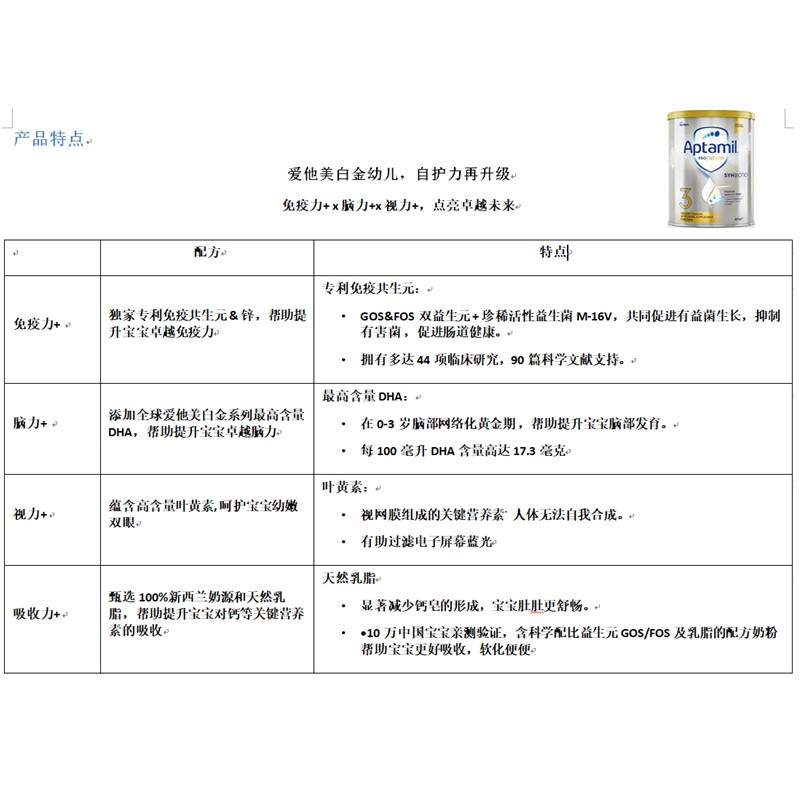 产品特点

Aptamil
PROfutura
SYNBIOTIC
3

爱他美白金幼儿，自护力再升级

免疫力+ x 脑力+x 视力+，点亮卓越未来

| | 配方 | 特点 |
|---|---|---|
| 免疫力+ | 独家专利免疫共生元＆锌，帮助提升宝宝卓越免疫力 | 专利免疫共生元：<br>• GOS&FOS 双益生元+珍稀活性益生菌 M-16V，共同促进有益菌生长，抑制有害菌，促进肠道健康。<br>• 拥有多达 44 项临床研究，90 篇科学文献支持。 |
| 脑力+ | 添加全球爱他美白金系列最高含量 DHA，帮助提升宝宝卓越脑力 | 最高含量 DHA：<br>• 在 0-3 岁脑部网络化黄金期，帮助提升宝宝脑部发育。<br>• 每 100 毫升 DHA 含量高达 17.3 毫克 |
| 视力+ | 蕴含高含量叶黄素,呵护宝宝幼嫩双眼 | 叶黄素：<br>• 视网膜组成的关键营养素 人体无法自我合成。<br>• 有助过滤电子屏幕蓝光 |
| 吸收力+ | 甄选 100%新西兰奶源和天然乳脂，帮助提升宝宝对钙等关键营养素的吸收 | 天然乳脂<br>• 显著减少钙皂的形成，宝宝肚肚更舒畅。<br>• •10 万中国宝宝亲测验证，含科学配比益生元 GOS/FOS 及乳脂的配方奶粉帮助宝宝更好吸收，软化便便 |